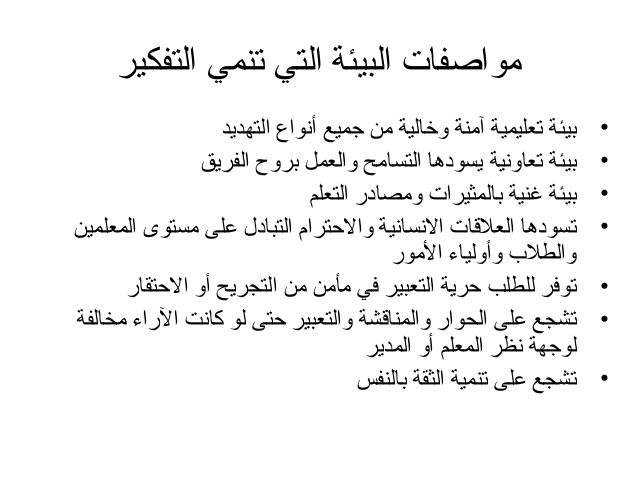 مواصفات البيئة التي تنمي التفكير

• بيئة تعليمية آمنة وخالية من جميع أنواع التهديد
• بيئة تعاونية يسودها التسامح والعمل بروح الفريق
• بيئة غنية بالمثيرات ومصادر التعلم
• تسودها العلاقات الانسانية والاحترام التبادل على مستوى المعلمين والطلاب وأولياء الأمور
• توفر للطلب حرية التعبير في مأمن من التجريح أو الاحتقار
• تشجع على الحوار والمناقشة والتعبير حتى لو كانت الآراء مخالفة لوجهة نظر المعلم أو المدير
• تشجع على تنمية الثقة بالنفس